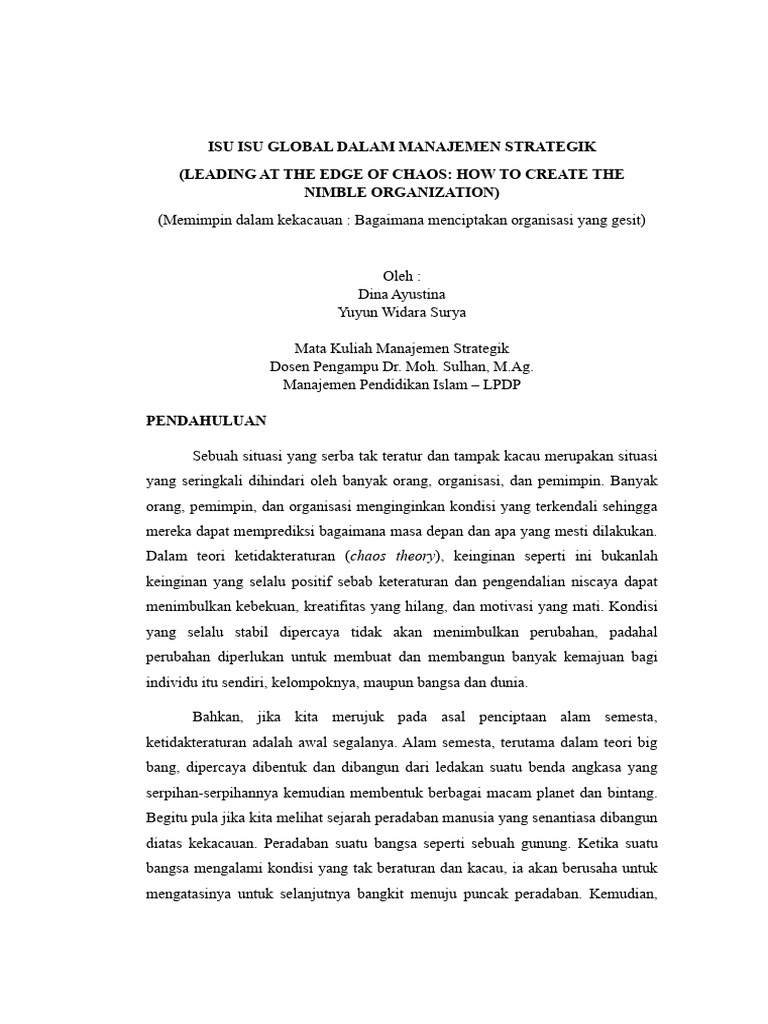 ISU ISU GLOBAL DALAM MANAJEMEN STRATEGIK
(LEADING AT THE EDGE OF CHAOS: HOW TO CREATE THE NIMBLE ORGANIZATION)
(Memimpin dalam kekacauan : Bagaimana menciptakan organisasi yang gesit)

Oleh :
Dina Ayustina
Yuyun Widara Surya

Mata Kuliah Manajemen Strategik
Dosen Pengampu Dr. Moh. Sulhan, M.Ag.
Manajemen Pendidikan Islam – LPDP

PENDAHULUAN

Sebuah situasi yang serba tak teratur dan tampak kacau merupakan situasi yang seringkali dihindari oleh banyak orang, organisasi, dan pemimpin. Banyak orang, pemimpin, dan organisasi menginginkan kondisi yang terkendali sehingga mereka dapat memprediksi bagaimana masa depan dan apa yang mesti dilakukan. Dalam teori ketidakteraturan (chaos theory), keinginan seperti ini bukanlah keinginan yang selalu positif sebab keteraturan dan pengendalian niscaya dapat menimbulkan kebekuan, kreatifitas yang hilang, dan motivasi yang mati. Kondisi yang selalu stabil dipercaya tidak akan menimbulkan perubahan, padahal perubahan diperlukan untuk membuat dan membangun banyak kemajuan bagi individu itu sendiri, kelompoknya, maupun bangsa dan dunia.

Bahkan, jika kita merujuk pada asal penciptaan alam semesta, ketidakteraturan adalah awal segalanya. Alam semesta, terutama dalam teori big bang, dipercaya dibentuk dan dibangun dari ledakan suatu benda angkasa yang serpihan-serpihannya kemudian membentuk berbagai macam planet dan bintang. Begitu pula jika kita melihat sejarah peradaban manusia yang senantiasa dibangun diatas kekacauan. Peradaban suatu bangsa seperti sebuah gunung. Ketika suatu bangsa mengalami kondisi yang tak beraturan dan kacau, ia akan berusaha untuk mengatasinya untuk selanjutnya bangkit menuju puncak peradaban. Kemudian,